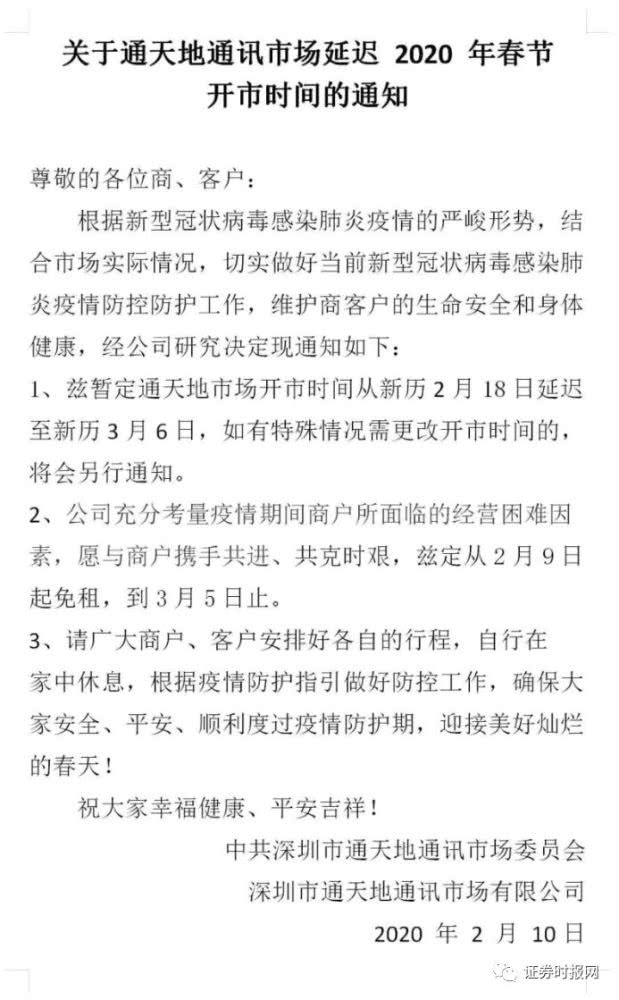 关于通天地通讯市场延迟 2020 年春节开市时间的通知

尊敬的各位商、客户：

根据新型冠状病毒感染肺炎疫情的严峻形势，结合市场实际情况，切实做好当前新型冠状病毒感染肺炎疫情防控防护工作，维护商客户的生命安全和身体健康，经公司研究决定现通知如下：

1、兹暂定通天地市场开市时间从新历 2 月 18 日延迟至新历 3 月 6 日，如有特殊情况需更改开市时间的，将会另行通知。

2、公司充分考量疫情期间商户所面临的经营困难因素，愿与商户携手共进、共克时艰，兹定从 2 月 9 日起免租，到 3 月 5 日止。

3、请广大商户、客户安排好各自的行程，自行在家中休息，根据疫情防护指引做好防控工作，确保大家安全、平安、顺利度过疫情防护期，迎接美好灿烂的春天！

祝大家幸福健康、平安吉祥！

中共深圳市通天地通讯市场委员会
深圳市通天地通讯市场有限公司
2020 年 2 月 10 日

证券时报网